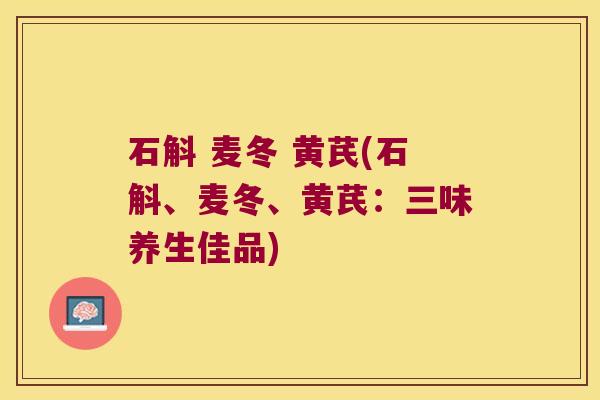 石斛 麦冬 黄芪(石斛、麦冬、黄芪：三味养生佳品)